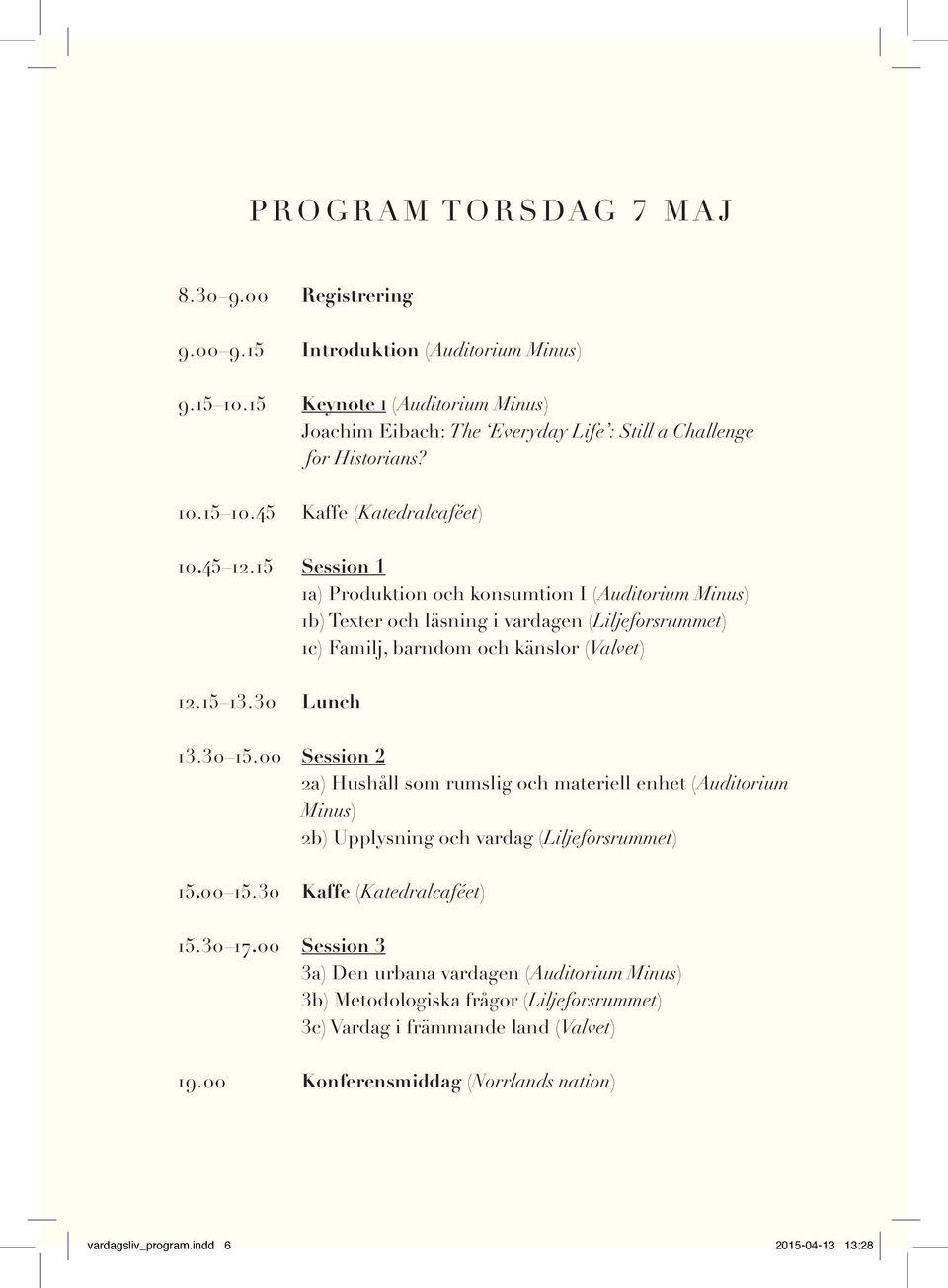 PROGRAM TORSDAG 7 MAJ

8.30–9.00 Registrering

9.00–9.15 Introduktion (Auditorium Minus)

9.15–10.15 Keynote 1 (Auditorium Minus)
Joachim Eibach: The 'Everyday Life': Still a Challenge for Historians?

10.15–10.45 Kaffe (Katedralcaféet)

10.45–12.15 Session 1
1a) Produktion och konsumtion I (Auditorium Minus)
1b) Texter och läsning i vardagen (Liljeforsrummet)
1c) Familj, barndom och känslor (Valvet)

12.15–13.30 Lunch

13.30–15.00 Session 2
2a) Hushåll som rumslig och materiell enhet (Auditorium Minus)
2b) Upplysning och vardag (Liljeforsrummet)

15.00–15.30 Kaffe (Katedralcaféet)

15.30–17.00 Session 3
3a) Den urbana vardagen (Auditorium Minus)
3b) Metodologiska frågor (Liljeforsrummet)
3c) Vardag i främmande land (Valvet)

19.00 Konferensmiddag (Norrlands nation)

vardagsliv_program.indd 6 2015-04-13 13:28